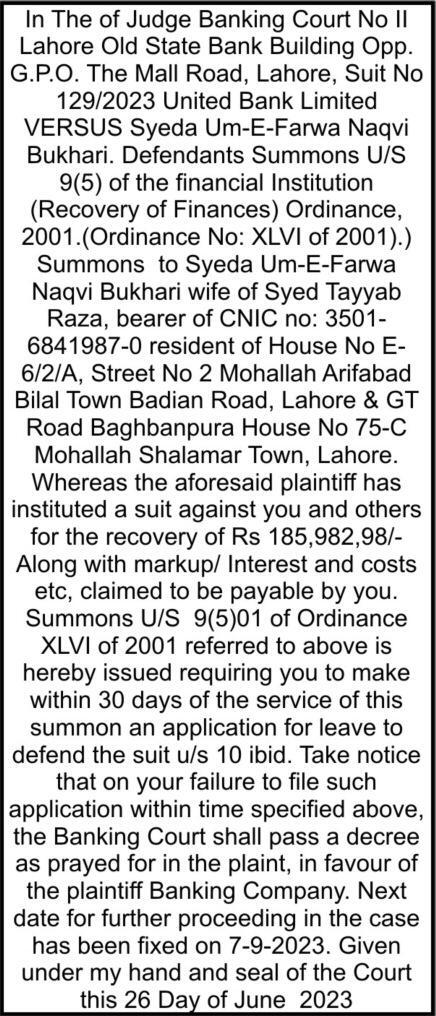 In The of Judge Banking Court No II Lahore Old State Bank Building Opp. G.P.O. The Mall Road, Lahore, Suit No 129/2023 United Bank Limited VERSUS Syeda Um-E-Farwa Naqvi Bukhari. Defendants Summons U/S 9(5) of the financial Institution (Recovery of Finances) Ordinance, 2001.(Ordinance No: XLVI of 2001).) Summons to Syeda Um-E-Farwa Naqvi Bukhari wife of Syed Tayyab Raza, bearer of CNIC no: 3501-6841987-0 resident of House No E-6/2/A, Street No 2 Mohallah Arifabad Bilal Town Badian Road, Lahore & GT Road Baghbanpura House No 75-C Mohallah Shalamar Town, Lahore. Whereas the aforesaid plaintiff has instituted a suit against you and others for the recovery of Rs 185,982,98/- Along with markup/ Interest and costs etc, claimed to be payable by you. Summons U/S 9(5)01 of Ordinance XLVI of 2001 referred to above is hereby issued requiring you to make within 30 days of the service of this summon an application for leave to defend the suit u/s 10 ibid. Take notice that on your failure to file such application within time specified above, the Banking Court shall pass a decree as prayed for in the plaint, in favour of the plaintiff Banking Company. Next date for further proceeding in the case has been fixed on 7-9-2023. Given under my hand and seal of the Court this 26 Day of June 2023